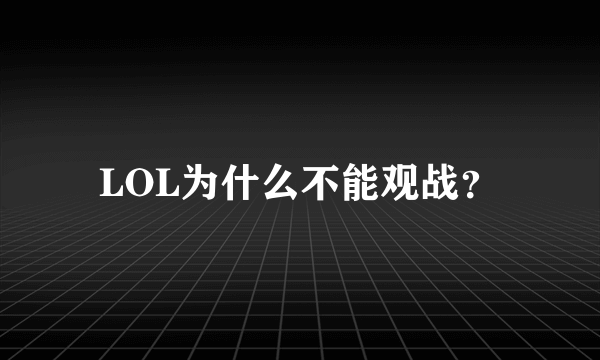 LOL为什么不能观战？